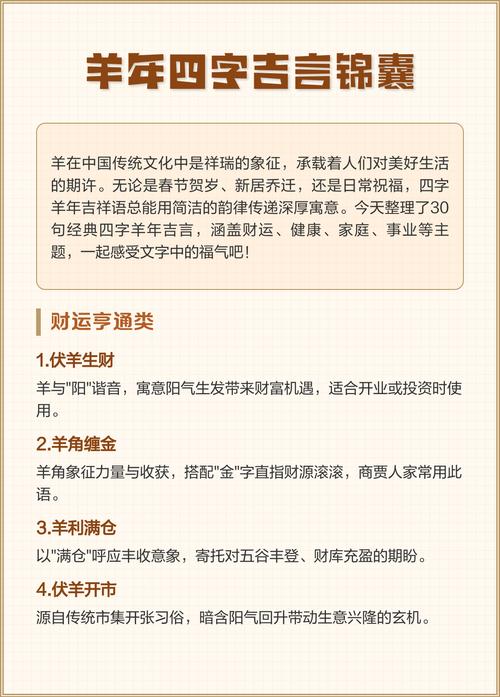 羊年四字吉言锦囊

羊在中国传统文化中是祥瑞的象征，承载着人们对美好生活的期许。无论是春节贺岁、新居乔迁，还是日常祝福，四字羊年吉祥语总能用简洁的韵律传递深厚寓意。今天整理了30句经典四字羊年吉言，涵盖财运、健康、家庭、事业等主题，一起感受文字中的福气吧！

财运亨通类

1.伏羊生财

羊与"阳"谐音，寓意阳气生发带来财富机遇，适合开业或投资时使用。

2.羊角缠金

羊角象征力量与收获，搭配"金"字直指财源滚滚，商贾人家常用此语。

3.羊利满仓

以"满仓"呼应丰收意象，寄托对五谷丰登、财库充盈的期盼。

4.伏羊开市

源自传统市集开张习俗，暗含阳气回升带动生意兴隆的玄机。